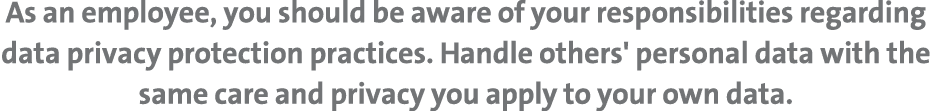 As an employee, you should be aware of your responsibilities regarding data privacy protection practices. Handle others' personal data with the same care and privacy you apply to your own data.